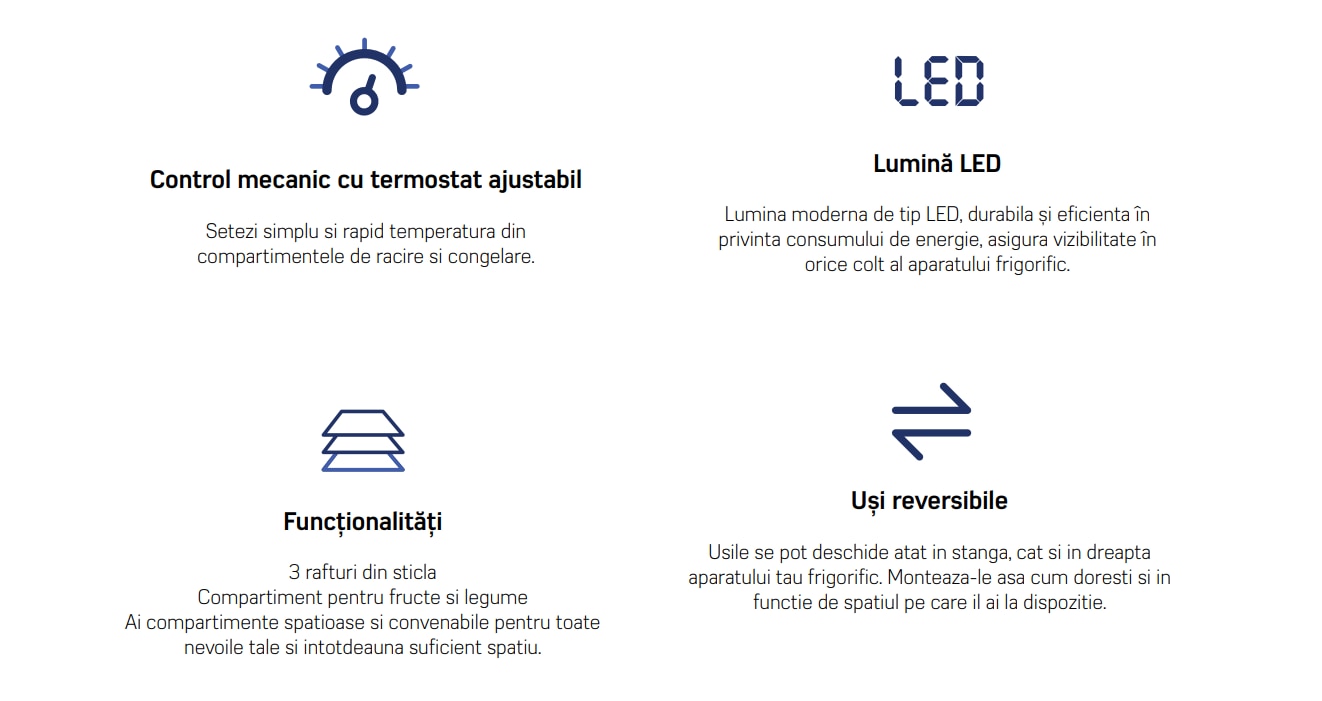 Control mecanic cu termostat ajustabil

Setezi simplu si rapid temperatura din compartimentele de racire si congelare.

LED

Lumină LED

Lumina moderna de tip LED, durabila și eficienta în privinta consumului de energie, asigura vizibilitate în orice colt al aparatului frigorific.

Funcționalități

3 rafturi din sticla
Compartiment pentru fructe si legume
Ai compartimente spatioase si convenabile pentru toate nevoile tale si intotdeauna suficient spatiu.

Uși reversibile

Usile se pot deschide atat in stanga, cat si in dreapta aparatului tau frigorific. Monteaza-le asa cum doresti si in functie de spatiul pe care il ai la dispozitie.